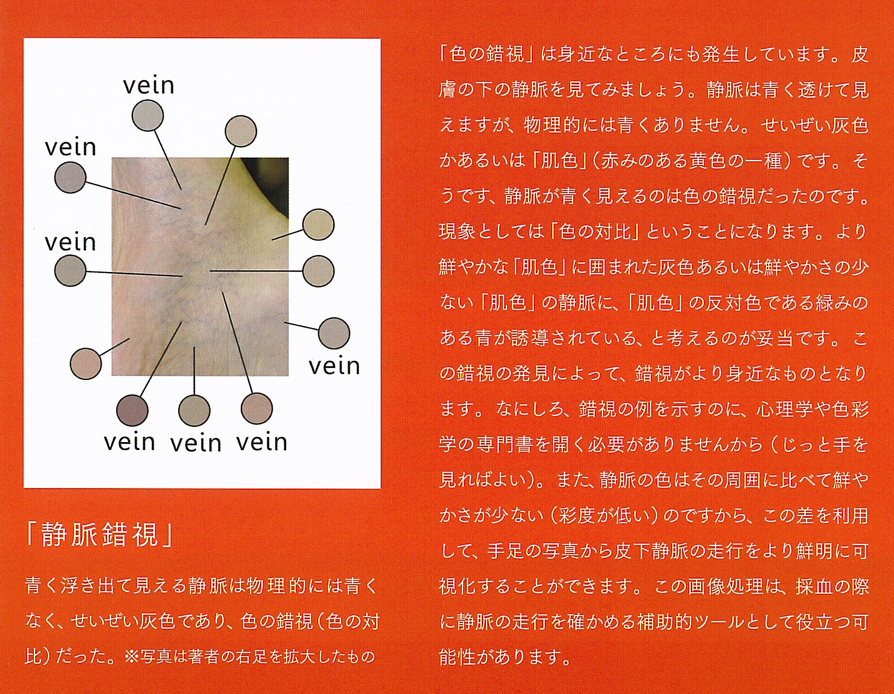 vein

vein

vein

vein

vein vein vein

「静脈錯視」

青く浮き出て見える静脈は物理的には青くなく、せいぜい灰色であり、色の錯視（色の対比）だった。※写真は著者の右足を拡大したもの

「色の錯視」は身近なところにも発生しています。皮膚の下の静脈を見てみましょう。静脈は青く透けて見えますが、物理的には青くありません。せいぜい灰色かあるいは「肌色」（赤みのある黄色の一種）です。そうです、静脈が青く見えるのは色の錯視だったのです。現象としては「色の対比」ということになります。より鮮やかな「肌色」に囲まれた灰色あるいは鮮やかさの少ない「肌色」の静脈に、「肌色」の反対色である緑みのある青が誘導されている、と考えるのが妥当です。この錯視の発見によって、錯視がより身近なものとなります。なにしろ、錯視の例を示すのに、心理学や色彩学の専門書を開く必要がありませんから（じっと手を見ればよい）。また、静脈の色はその周囲に比べて鮮やかさが少ない（彩度が低い）のですから、この差を利用して、手足の写真から皮下静脈の走行をより鮮明に可視化することができます。この画像処理は、採血の際に静脈の走行を確かめる補助的ツールとして役立つ可能性があります。